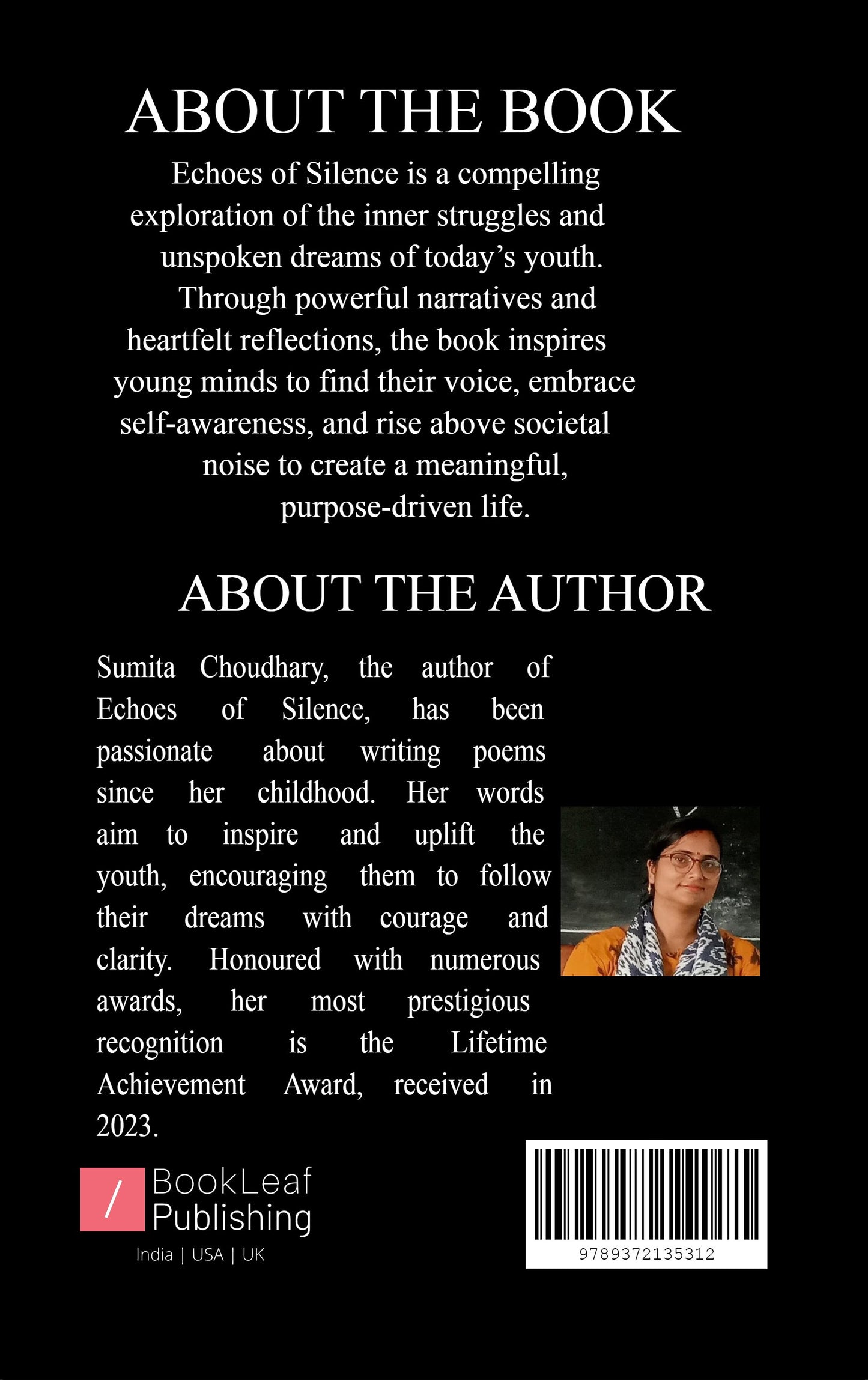 ABOUT THE BOOK

Echoes of Silence is a compelling exploration of the inner struggles and unspoken dreams of today's youth. Through powerful narratives and heartfelt reflections, the book inspires young minds to find their voice, embrace self-awareness, and rise above societal noise to create a meaningful, purpose-driven life.

ABOUT THE AUTHOR

Sumita Choudhary, the author of Echoes of Silence, has been passionate about writing poems since her childhood. Her words aim to inspire and uplift the youth, encouraging them to follow their dreams with courage and clarity. Honoured with numerous awards, her most prestigious recognition is the Lifetime Achievement Award, received in 2023.

/ BookLeaf
Publishing
India | USA | UK

9789372135312